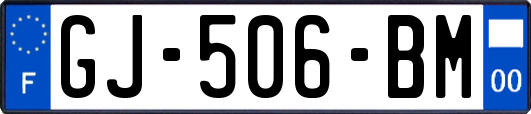 F
GJ-506-BM
00